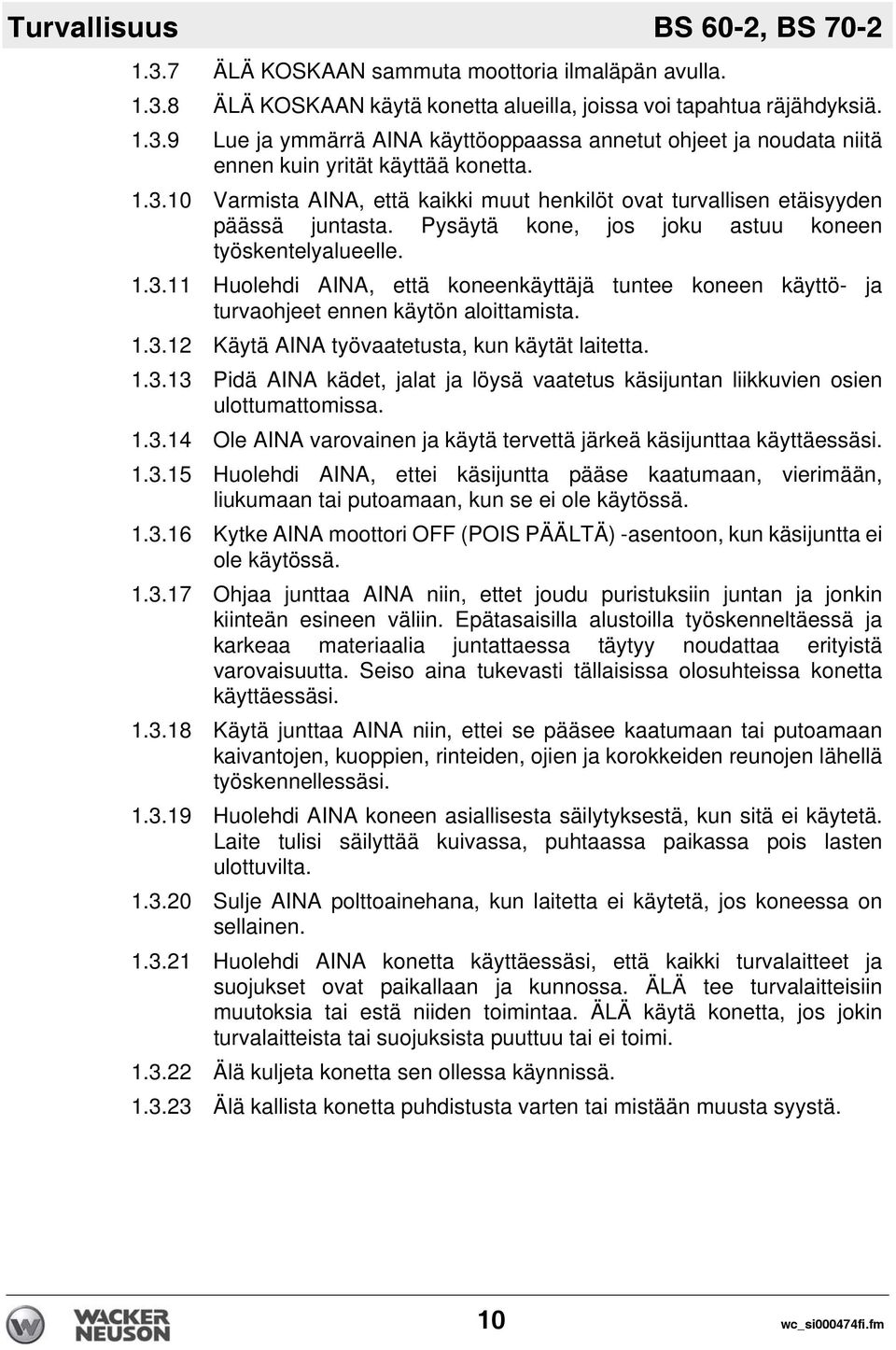 Turvallisuus BS 60-2, BS 70-2

1.3.7 ÄLÄ KOSKAAN sammuta moottoria ilmaläpän avulla.

1.3.8 ÄLÄ KOSKAAN käytä konetta alueilla, joissa voi tapahtua räjähdyksiä.

1.3.9 Lue ja ymmärrä AINA käyttöoppaassa annetut ohjeet ja noudata niitä ennen kuin yrität käyttää konetta.

1.3.10 Varmista AINA, että kaikki muut henkilöt ovat turvallisen etäisyyden päässä juntasta. Pysäytä kone, jos joku astuu koneen työskentelyalueelle.

1.3.11 Huolehdi AINA, että koneenkäyttäjä tuntee koneen käyttö- ja turvaohjeet ennen käytön aloittamista.

1.3.12 Käytä AINA työvaatetusta, kun käytät laitetta.

1.3.13 Pidä AINA kädet, jalat ja löysä vaatetus käsijuntan liikkuvien osien ulottumattomissa.

1.3.14 Ole AINA varovainen ja käytä tervettä järkeä käsijunttaa käyttäessäsi.

1.3.15 Huolehdi AINA, ettei käsijuntta pääse kaatumaan, vierimään, liukumaan tai putoamaan, kun se ei ole käytössä.

1.3.16 Kytke AINA moottori OFF (POIS PÄÄLTÄ) -asentoon, kun käsijuntta ei ole käytössä.

1.3.17 Ohjaa junttaa AINA niin, ettet joudu puristuksiin juntan ja jonkin kiinteän esineen väliin. Epätasaisilla alustoilla työskenneltäessä ja karkeaa materiaalia juntattaessa täytyy noudattaa erityistä varovaisuutta. Seiso aina tukevasti tällaisissa olosuhteissa konetta käyttäessäsi.

1.3.18 Käytä junttaa AINA niin, ettei se pääsee kaatumaan tai putoamaan kaivantojen, kuoppien, rinteiden, ojien ja korokkeiden reunojen lähellä työskennellessäsi.

1.3.19 Huolehdi AINA koneen asiallisesta säilytyksestä, kun sitä ei käytetä. Laite tulisi säilyttää kuivassa, puhtaassa paikassa pois lasten ulottuvilta.

1.3.20 Sulje AINA polttoainehana, kun laitetta ei käytetä, jos koneessa on sellainen.

1.3.21 Huolehdi AINA konetta käyttäessäsi, että kaikki turvalaitteet ja suojukset ovat paikallaan ja kunnossa. ÄLÄ tee turvalaitteisiin muutoksia tai estä niiden toimintaa. ÄLÄ käytä konetta, jos jokin turvalaitteista tai suojuksista puuttuu tai ei toimi.

1.3.22 Älä kuljeta konetta sen ollessa käynnissä.

1.3.23 Älä kallista konetta puhdistusta varten tai mistään muusta syystä.

WACKER NEUSON 10 wc_si000474fi.fm